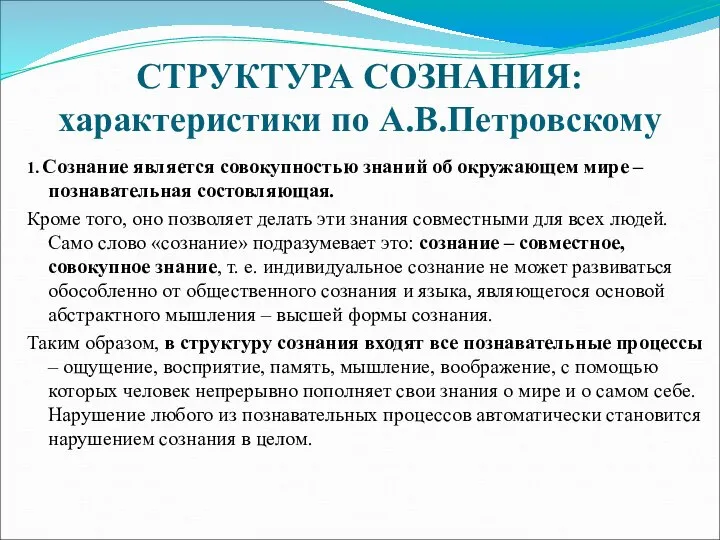 СТРУКТУРА СОЗНАНИЯ: характеристики по А.В.Петровскому

1. Сознание является совокупностью знаний об окружающем мире – познавательная состовляющая.

Кроме того, оно позволяет делать эти знания совместными для всех людей. Само слово «сознание» подразумевает это: сознание – совместное, совокупное знание, т. е. индивидуальное сознание не может развиваться обособленно от общественного сознания и языка, являющегося основой абстрактного мышления – высшей формы сознания.

Таким образом, в структуру сознания входят все познавательные процессы – ощущение, восприятие, память, мышление, воображение, с помощью которых человек непрерывно пополняет свои знания о мире и о самом себе. Нарушение любого из познавательных процессов автоматически становится нарушением сознания в целом.